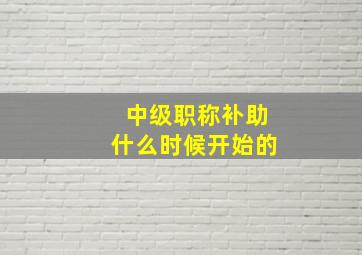 中级职称补助
什么时候开始的